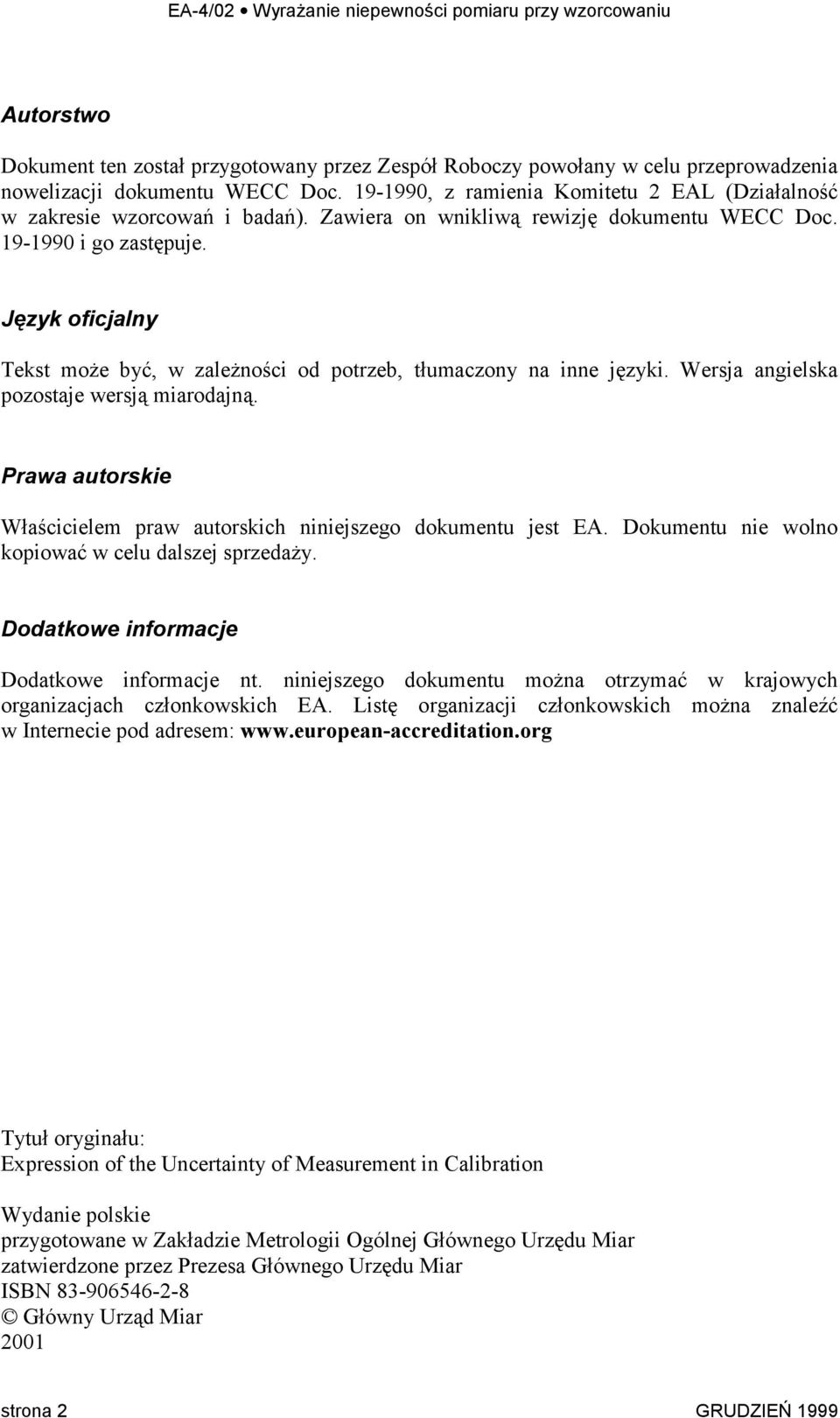 EA-4/02 • Wyrażanie niepewności pomiaru przy wzorcowaniu

Autorstwo

Dokument ten został przygotowany przez Zespół Roboczy powołany w celu przeprowadzenia nowelizacji dokumentu WECC Doc. 19-1990, z ramienia Komitetu 2 EAL (Działalność w zakresie wzorcowań i badań). Zawiera on wnikliwą rewizję dokumentu WECC Doc. 19-1990 i go zastępuje.

Język oficjalny

Tekst może być, w zależności od potrzeb, tłumaczony na inne języki. Wersja angielska pozostaje wersją miarodajną.

Prawa autorskie

Właścicielem praw autorskich niniejszego dokumentu jest EA. Dokumentu nie wolno kopiować w celu dalszej sprzedaży.

Dodatkowe informacje

Dodatkowe informacje nt. niniejszego dokumentu można otrzymać w krajowych organizacjach członkowskich EA. Listę organizacji członkowskich można znaleźć w Internecie pod adresem: www.european-accreditation.org

Tytuł oryginału:
Expression of the Uncertainty of Measurement in Calibration

Wydanie polskie
przygotowane w Zakładzie Metrologii Ogólnej Głównego Urzędu Miar
zatwierdzone przez Prezesa Głównego Urzędu Miar
ISBN 83-906546-2-8
© Główny Urząd Miar
2001

strona 2 GRUDZIEŃ 1999